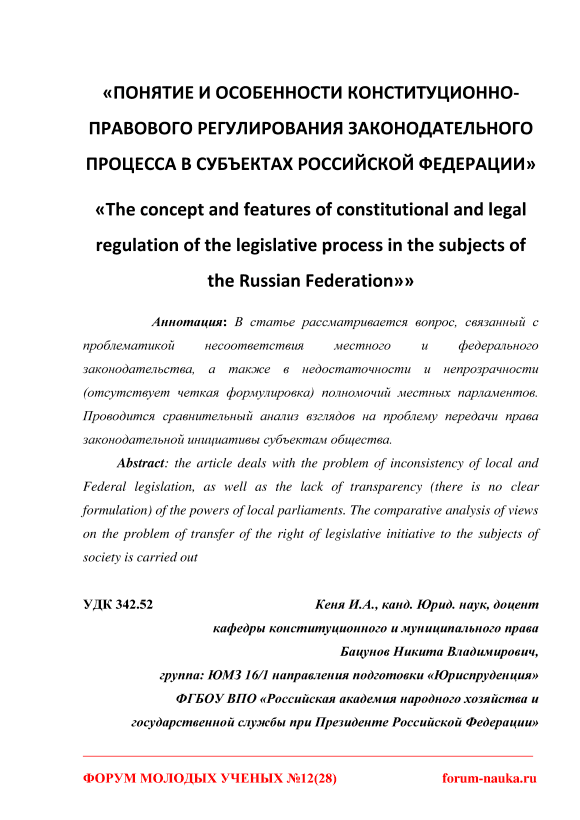 «ПОНЯТИЕ И ОСОБЕННОСТИ КОНСТИТУЦИОННО-ПРАВОВОГО РЕГУЛИРОВАНИЯ ЗАКОНОДАТЕЛЬНОГО ПРОЦЕССА В СУБЪЕКТАХ РОССИЙСКОЙ ФЕДЕРАЦИИ»

«The concept and features of constitutional and legal regulation of the legislative process in the subjects of the Russian Federation»»

Аннотация: В статье рассматривается вопрос, связанный с проблематикой несоответствия местного и федерального законодательства, а также в недостаточности и непрозрачности (отсутствует четкая формулировка) полномочий местных парламентов. Проводится сравнительный анализ взглядов на проблему передачи права законодательной инициативы субъектам общества.

Abstract: the article deals with the problem of inconsistency of local and Federal legislation, as well as the lack of transparency (there is no clear formulation) of the powers of local parliaments. The comparative analysis of views on the problem of transfer of the right of legislative initiative to the subjects of society is carried out

УДК 342.52

Кеня И.А., канд. Юрид. наук, доцент кафедры конституционного и муниципального права

Бацунов Никита Владимирович, группа: ЮМЗ 16/1 направления подготовки «Юриспруденция» ФГБОУ ВПО «Российская академия народного хозяйства и государственной службы при Президенте Российской Федерации»

ФОРУМ МОЛОДЫХ УЧЕНЫХ №12(28)

forum-nauka.ru